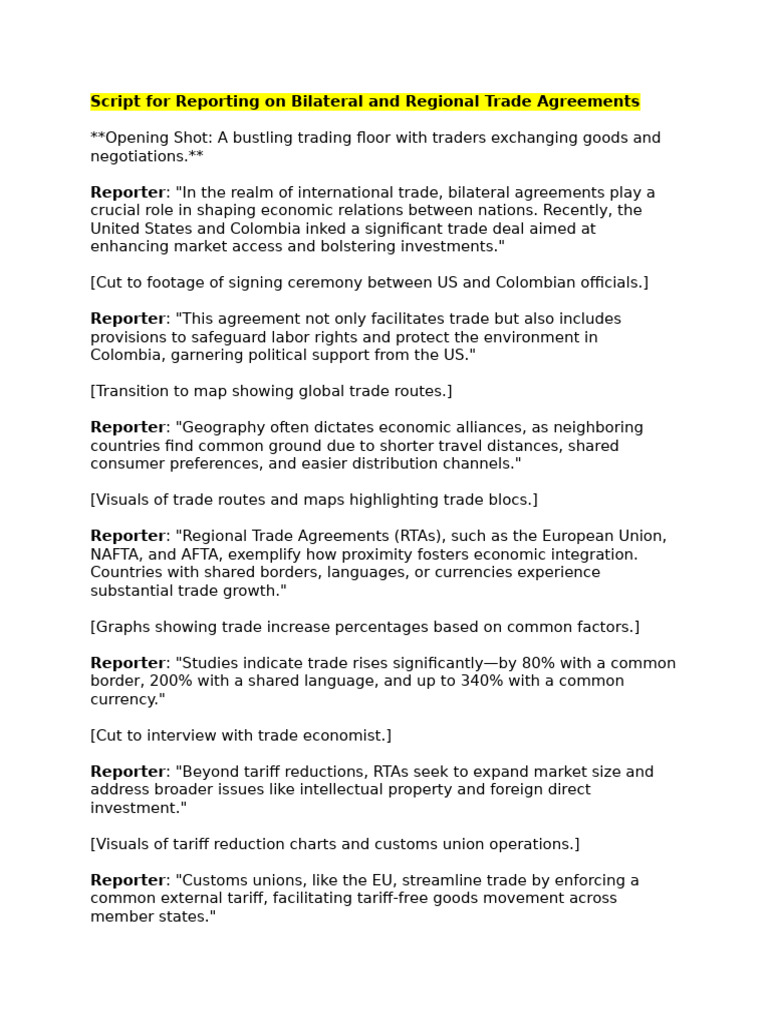 Script for Reporting on Bilateral and Regional Trade Agreements

**Opening Shot: A bustling trading floor with traders exchanging goods and negotiations.**

Reporter: "In the realm of international trade, bilateral agreements play a crucial role in shaping economic relations between nations. Recently, the United States and Colombia inked a significant trade deal aimed at enhancing market access and bolstering investments."

[Cut to footage of signing ceremony between US and Colombian officials.]

Reporter: "This agreement not only facilitates trade but also includes provisions to safeguard labor rights and protect the environment in Colombia, garnering political support from the US."

[Transition to map showing global trade routes.]

Reporter: "Geography often dictates economic alliances, as neighboring countries find common ground due to shorter travel distances, shared consumer preferences, and easier distribution channels."

[Visuals of trade routes and maps highlighting trade blocs.]

Reporter: "Regional Trade Agreements (RTAs), such as the European Union, NAFTA, and AFTA, exemplify how proximity fosters economic integration. Countries with shared borders, languages, or currencies experience substantial trade growth."

[Graphs showing trade increase percentages based on common factors.]

Reporter: "Studies indicate trade rises significantly—by 80% with a common border, 200% with a shared language, and up to 340% with a common currency."

[Cut to interview with trade economist.]

Reporter: "Beyond tariff reductions, RTAs seek to expand market size and address broader issues like intellectual property and foreign direct investment."

[Visuals of tariff reduction charts and customs union operations.]

Reporter: "Customs unions, like the EU, streamline trade by enforcing a common external tariff, facilitating tariff-free goods movement across member states."